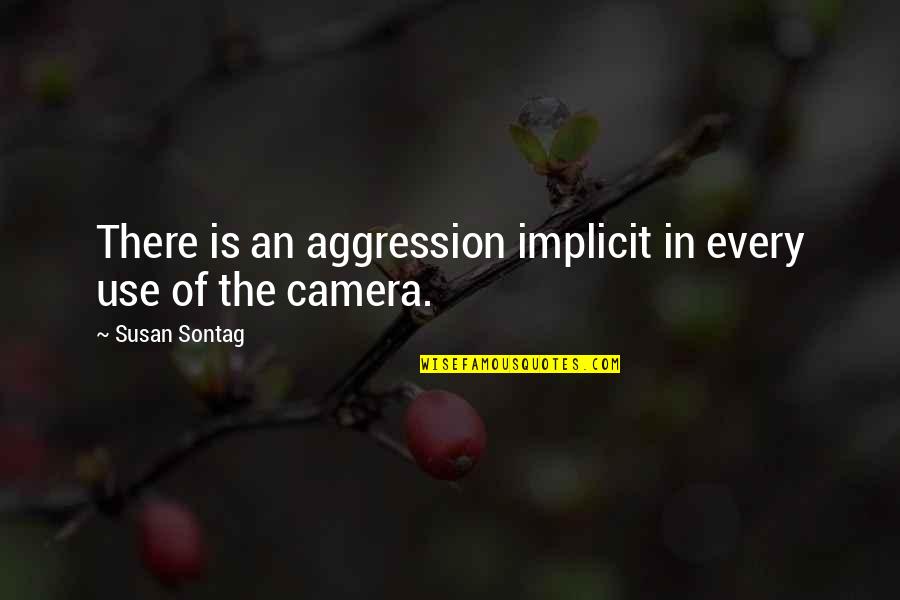 There is an aggression implicit in every use of the camera.

~ Susan Sontag

WISEFAMOUSQUOTES.COM